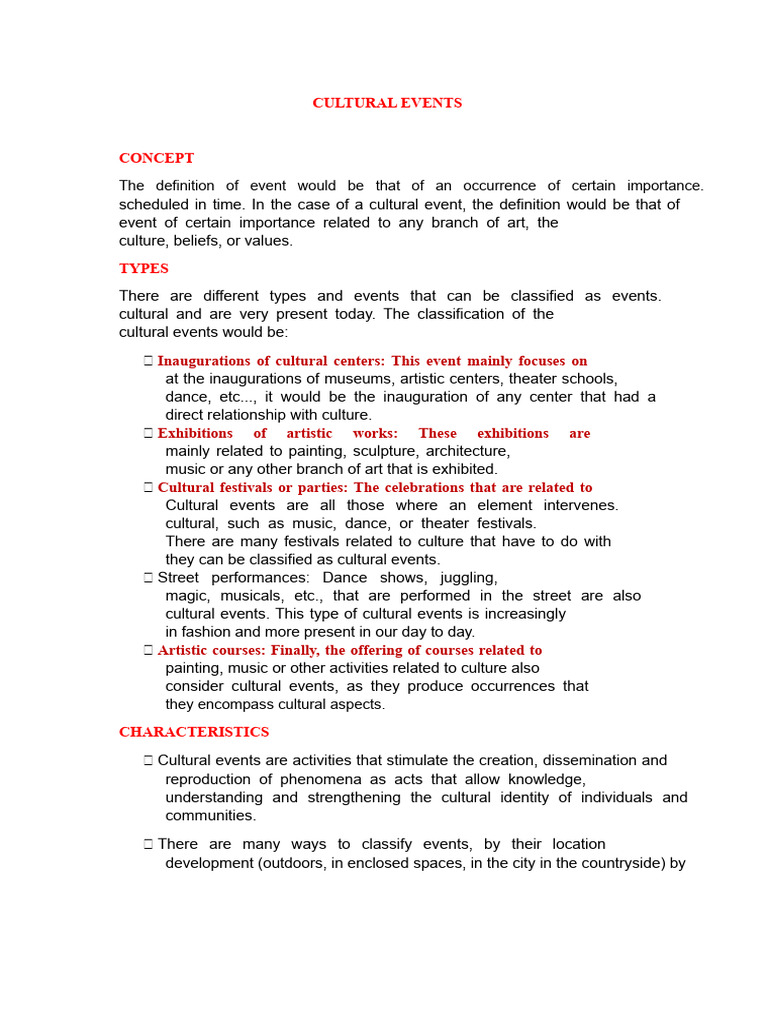 CULTURAL EVENTS

CONCEPT

The definition of event would be that of an occurrence of certain importance. scheduled in time. In the case of a cultural event, the definition would be that of event of certain importance related to any branch of art, the culture, beliefs, or values.

TYPES

There are different types and events that can be classified as events. cultural and are very present today. The classification of the cultural events would be:

 Inaugurations of cultural centers: This event mainly focuses on at the inaugurations of museums, artistic centers, theater schools, dance, etc..., it would be the inauguration of any center that had a direct relationship with culture.
 Exhibitions of artistic works: These exhibitions are mainly related to painting, sculpture, architecture, music or any other branch of art that is exhibited.
 Cultural festivals or parties: The celebrations that are related to Cultural events are all those where an element intervenes. cultural, such as music, dance, or theater festivals. There are many festivals related to culture that have to do with they can be classified as cultural events.
 Street performances: Dance shows, juggling, magic, musicals, etc., that are performed in the street are also cultural events. This type of cultural events is increasingly in fashion and more present in our day to day.
 Artistic courses: Finally, the offering of courses related to painting, music or other activities related to culture also consider cultural events, as they produce occurrences that they encompass cultural aspects.

CHARACTERISTICS

 Cultural events are activities that stimulate the creation, dissemination and reproduction of phenomena as acts that allow knowledge, understanding and strengthening the cultural identity of individuals and communities.

 There are many ways to classify events, by their location development (outdoors, in enclosed spaces, in the city in the countryside) by